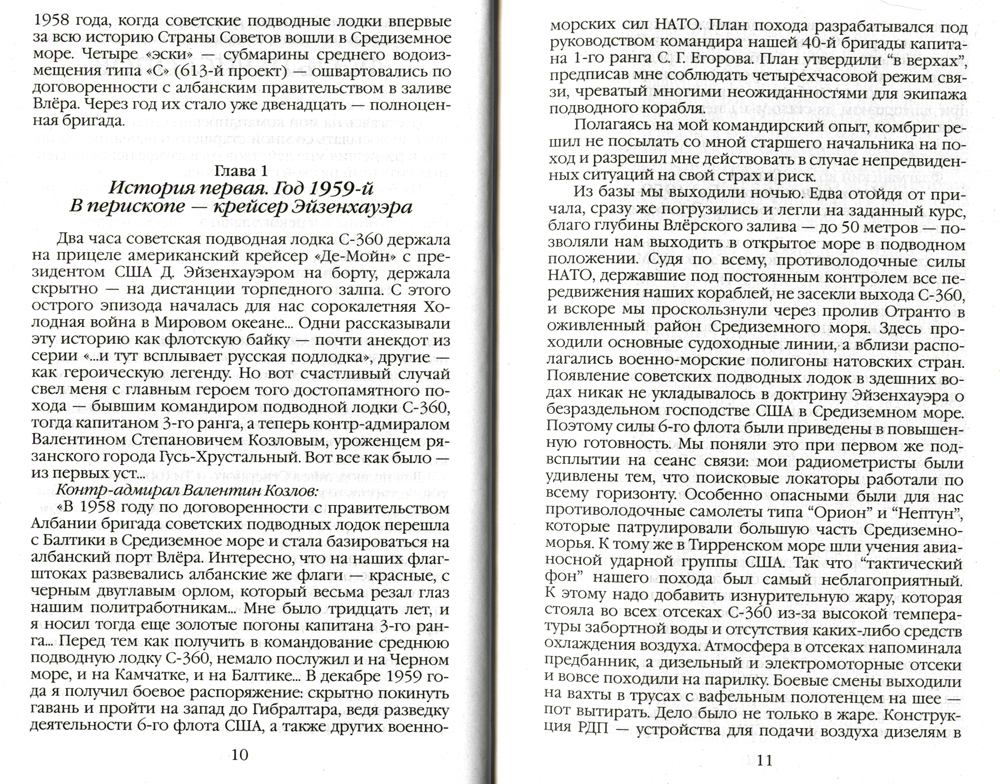 1958 года, когда советские подводные лодки впервые за всю историю Страны Советов вошли в Средиземное море. Четыре «эски» — субмарины среднего водоизмещения типа «С» (613-й проект) — ошвартовались по договоренности с албанским правительством в заливе Влёра. Через год их стало уже двенадцать — полноценная бригада.

Глава 1
История первая. Год 1959-й
В перископе — крейсер Эйзенхауэра

Два часа советская подводная лодка С-360 держала на прицеле американский крейсер «Де-Мойн» с президентом США Д. Эйзенхауэром на борту, держала скрытно — на дистанции торпедного залпа. С этого эпизода началась для нас сорокалетняя Холодная война в Мировом океане... Одни рассказывали эту историю как флотскую байку — почти анекдот из серии «...и тут всплывает русская подлодка», другие — как героическую легенду. Но вот счастливый случай свел меня с главным героем того достопамятного похода — бывшим командиром подводной лодки С-360, тогда капитаном 3-го ранга, а теперь контр-адмиралом Валентином Степановичем Козловым, уроженцем рязанского города Гусь-Хрустальный. Вот все как было — из первых уст...

Контр-адмирал Валентин Козлов:

«В 1958 году по договоренности с правительством Албании бригада советских подводных лодок перешла с Балтики в Средиземное море и стала базироваться на албанский порт Влёра. Интересно, что на наших флагштоках развевались албанские же флаги — красные, с черным двуглавым орлом, который весьма резал глаз нашим политработникам... Мне было тридцать лет, и я носил тогда еще золотые погоны капитана 3-го ранга... Перед тем как получить в командование среднюю подводную лодку С-360, немало послужил и на Черном море, и на Камчатке, и на Балтике... В декабре 1959 года я получил боевое распоряжение: скрытно покинуть гавань и пройти на запад до Гибралтара, ведя разведку деятельности 6-го флота США, а также других военно-

10

морских сил НАТО. План похода разрабатывался под руководством командира нашей 40-й бригады капитана 1-го ранга С. Г. Егорова. План утвердили "в верхах", предписав мне соблюдать четырехчасовой режим связи, чреватый многими неожиданностями для экипажа подводного корабля.

Полагаясь на мой командирский опыт, комбриг решил не посылать со мной старшего начальника на поход и разрешил мне действовать в случае непредвиденных ситуаций на свой страх и риск.

Из базы мы выходили ночью. Едва отойдя от причала, сразу же погрузились и легли на заданный курс, благо глубины Влёрского залива — до 50 метров — позволяли нам выходить в открытое море в подводном положении. Судя по всему, противолодочные силы НАТО, державшие под постоянным контролем все передвижения наших кораблей, не засекли выхода С-360, и вскоре мы проскользнули через пролив Отранто в оживленный район Средиземного моря. Здесь проходили основные судоходные линии, а вблизи располагались военно-морские полигоны натовских стран. Появление советских подводных лодок в здешних водах никак не укладывалось в доктрину Эйзенхауэра о безраздельном господстве США в Средиземном море. Поэтому силы 6-го флота были приведены в повышенную готовность. Мы поняли это при первом же подвсплытии на сеанс связи: мои радиометристы были удивлены тем, что поисковые локаторы работали по всему горизонту. Особенно опасными были для нас противолодочные самолеты типа "Орион" и "Нептун", которые патрулировали большую часть Средиземноморья. К тому же в Тирренском море шли учения авианосной ударной группы США. Так что "тактический фон" нашего похода был самый неблагоприятный. К этому надо добавить изнурительную жару, которая стояла во всех отсеках С-360 из-за высокой температуры забортной воды и отсутствия каких-либо средств охлаждения воздуха. Атмосфера в отсеках напоминала предбанник, а дизельный и электромоторные отсеки и вовсе походили на парилку. Боевые смены выходили на вахты в трусах с вафельным полотенцем на шее — пот вытирать. Дело было не только в жаре. Конструкция РДП — устройства для подачи воздуха дизелям в

11